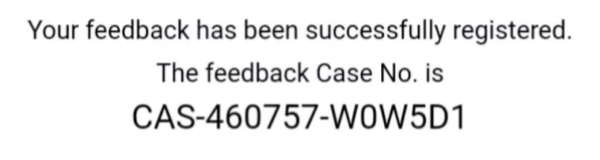 Your feedback has been successfully registered.
The feedback Case No. is
CAS-460757-W0W5D1